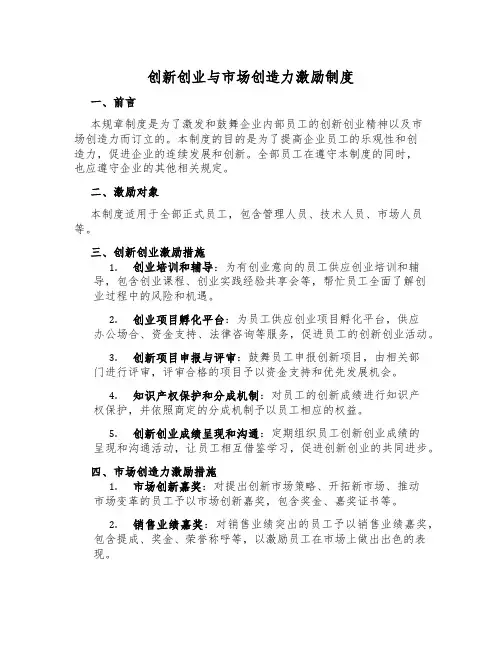 创新创业与市场创造力激励制度

一、前言

本规章制度是为了激发和鼓舞企业内部员工的创新创业精神以及市场创造力而订立的。本制度的目的是为了提高企业员工的乐观性和创造力，促进企业的连续发展和创新。全部员工在遵守本制度的同时，也应遵守企业的其他相关规定。

二、激励对象

本制度适用于全部正式员工，包含管理人员、技术人员、市场人员等。

三、创新创业激励措施

1. 创业培训和辅导：为有创业意向的员工供应创业培训和辅导，包含创业课程、创业实践经验共享会等，帮忙员工全面了解创业过程中的风险和机遇。

2. 创业项目孵化平台：为员工供应创业项目孵化平台，供应办公场合、资金支持、法律咨询等服务，促进员工的创新创业活动。

3. 创新项目申报与评审：鼓舞员工申报创新项目，由相关部门进行评审，评审合格的项目予以资金支持和优先发展机会。

4. 知识产权保护和分成机制：对员工的创新成绩进行知识产权保护，并依照商定的分成机制予以员工相应的权益。

5. 创新创业成绩呈现和沟通：定期组织员工创新创业成绩的呈现和沟通活动，让员工相互借鉴学习，促进创新创业的共同进步。

四、市场创造力激励措施

1. 市场创新嘉奖：对提出创新市场策略、开拓新市场、推动市场变革的员工予以市场创新嘉奖，包含奖金、嘉奖证书等。

2. 销售业绩嘉奖：对销售业绩突出的员工予以销售业绩嘉奖，包含提成、奖金、荣誉称呼等，以激励员工在市场上做出出色的表现。